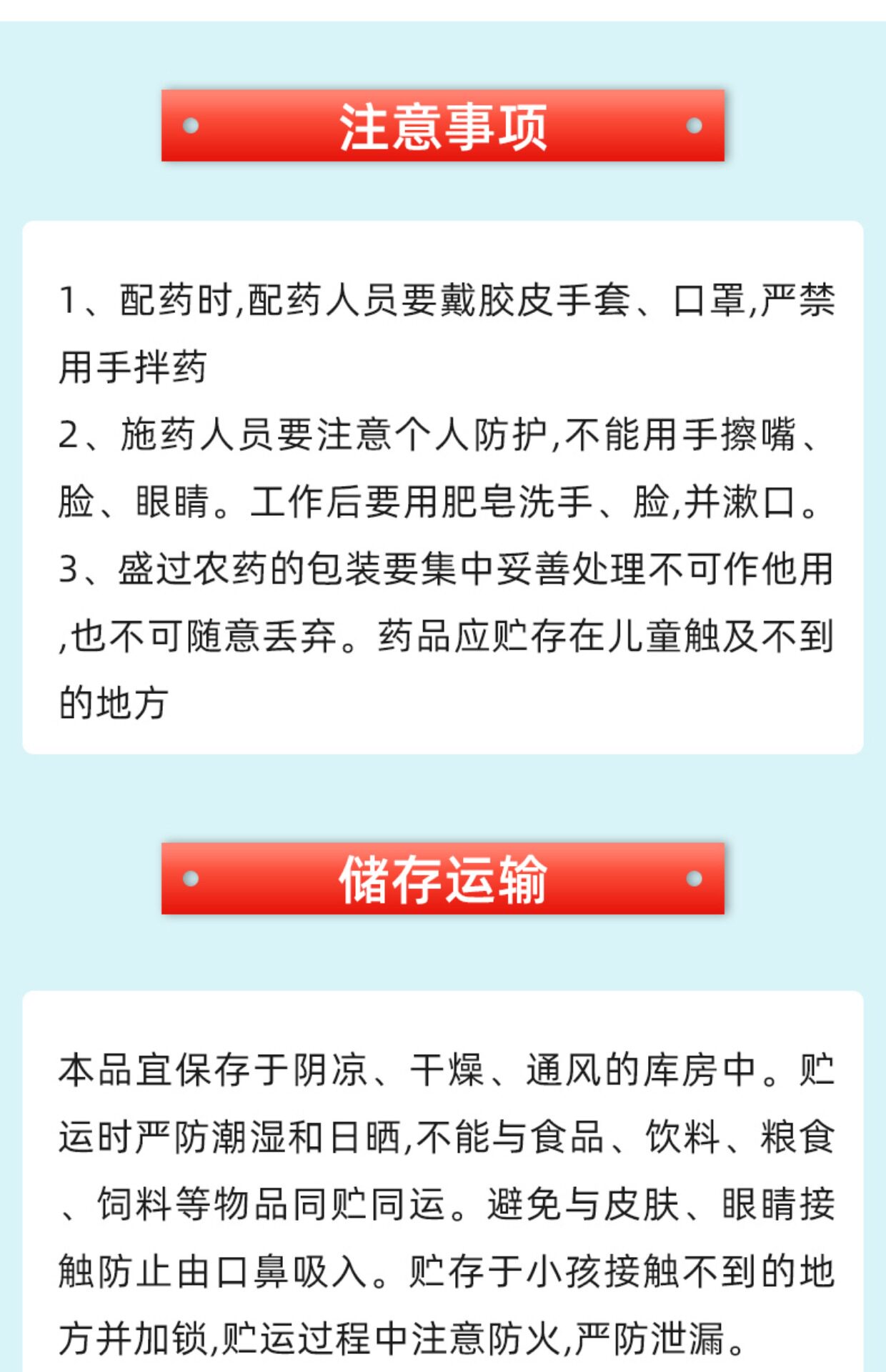 注意事项

1、配药时,配药人员要戴胶皮手套、口罩,严禁用手拌药
2、施药人员要注意个人防护,不能用手擦嘴、脸、眼睛。工作后要用肥皂洗手、脸,并漱口。
3、盛过农药的包装要集中妥善处理不可作他用,也不可随意丢弃。药品应贮存在儿童触及不到的地方

储存运输

本品宜保存于阴凉、干燥、通风的库房中。贮运时严防潮湿和日晒,不能与食品、饮料、粮食、饲料等物品同贮同运。避免与皮肤、眼睛接触防止由口鼻吸入。贮存于小孩接触不到的地方并加锁,贮运过程中注意防火,严防泄漏。